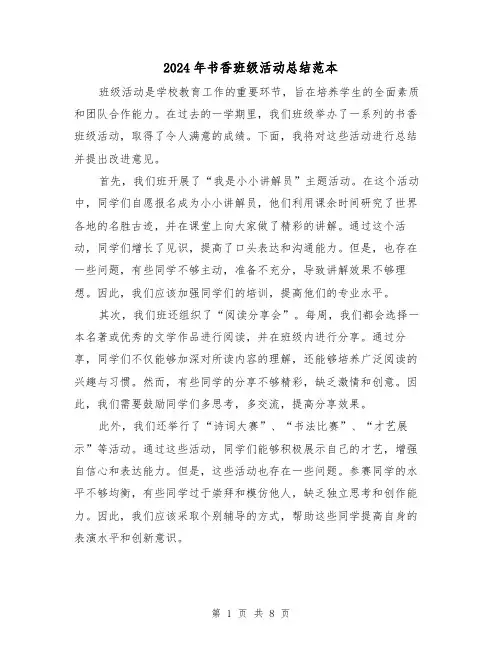 2024年书香班级活动总结范本

班级活动是学校教育工作的重要环节，旨在培养学生的全面素质和团队合作能力。在过去的一学期里，我们班级举办了一系列的书香班级活动，取得了令人满意的成绩。下面，我将对这些活动进行总结并提出改进意见。

首先，我们班开展了“我是小小讲解员”主题活动。在这个活动中，同学们自愿报名成为小小讲解员，他们利用课余时间研究了世界各地的名胜古迹，并在课堂上向大家做了精彩的讲解。通过这个活动，同学们增长了见识，提高了口头表达和沟通能力。但是，也存在一些问题，有些同学不够主动，准备不充分，导致讲解效果不够理想。因此，我们应该加强同学们的培训，提高他们的专业水平。

其次，我们班还组织了“阅读分享会”。每周，我们都会选择一本名著或优秀的文学作品进行阅读，并在班级内进行分享。通过分享，同学们不仅能够加深对所读内容的理解，还能够培养广泛阅读的兴趣与习惯。然而，有些同学的分享不够精彩，缺乏激情和创意。因此，我们需要鼓励同学们多思考，多交流，提高分享效果。

此外，我们还举行了“诗词大赛”、“书法比赛”、“才艺展示”等活动。通过这些活动，同学们能够积极展示自己的才艺，增强自信心和表达能力。但是，这些活动也存在一些问题。参赛同学的水平不够均衡，有些同学过于崇拜和模仿他人，缺乏独立思考和创作能力。因此，我们应该采取个别辅导的方式，帮助这些同学提高自身的表演水平和创新意识。

第 1 页 共 8 页